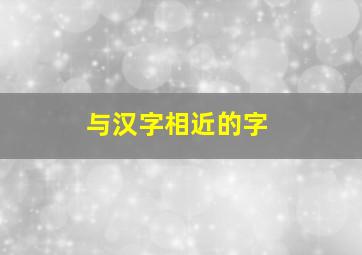 与汉字相近的字